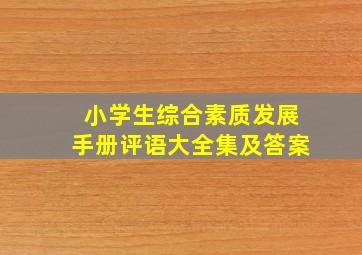 小学生综合素质发展
手册评语大全集及答案